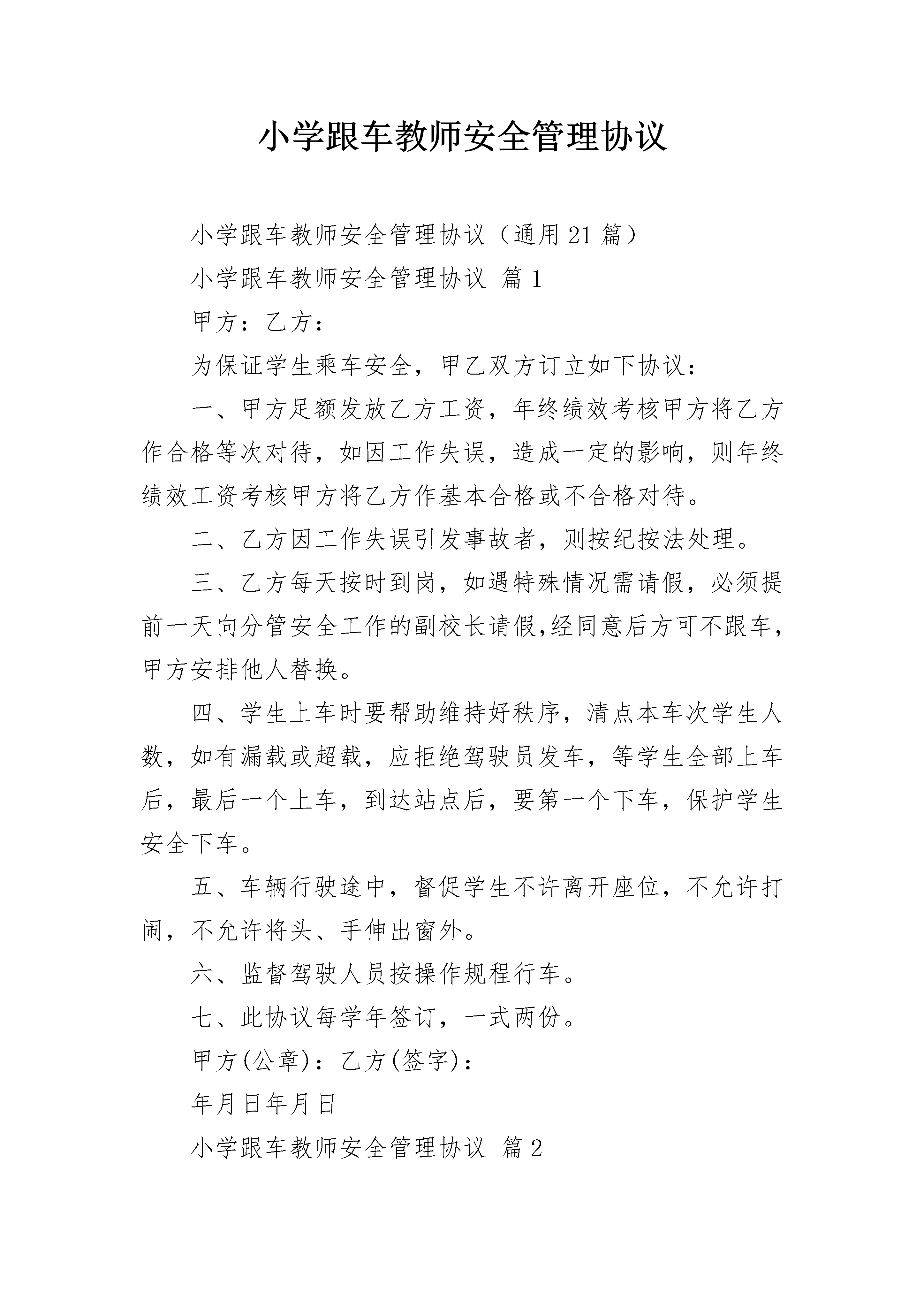 小学跟车教师安全管理协议

小学跟车教师安全管理协议（通用21篇）

小学跟车教师安全管理协议 篇1

甲方：乙方：

为保证学生乘车安全，甲乙双方订立如下协议：

一、甲方足额发放乙方工资，年终绩效考核甲方将乙方作合格等次对待，如因工作失误，造成一定的影响，则年终绩效工资考核甲方将乙方作基本合格或不合格对待。

二、乙方因工作失误引发事故者，则按纪按法处理。

三、乙方每天按时到岗，如遇特殊情况需请假，必须提前一天向分管安全工作的副校长请假,经同意后方可不跟车，甲方安排他人替换。

四、学生上车时要帮助维持好秩序，清点本车次学生人数，如有漏载或超载，应拒绝驾驶员发车，等学生全部上车后，最后一个上车，到达站点后，要第一个下车，保护学生安全下车。

五、车辆行驶途中，督促学生不许离开座位，不允许打闹，不允许将头、手伸出窗外。

六、监督驾驶人员按操作规程行车。

七、此协议每学年签订，一式两份。

甲方(公章)：乙方(签字)：

年月日年月日

小学跟车教师安全管理协议 篇2